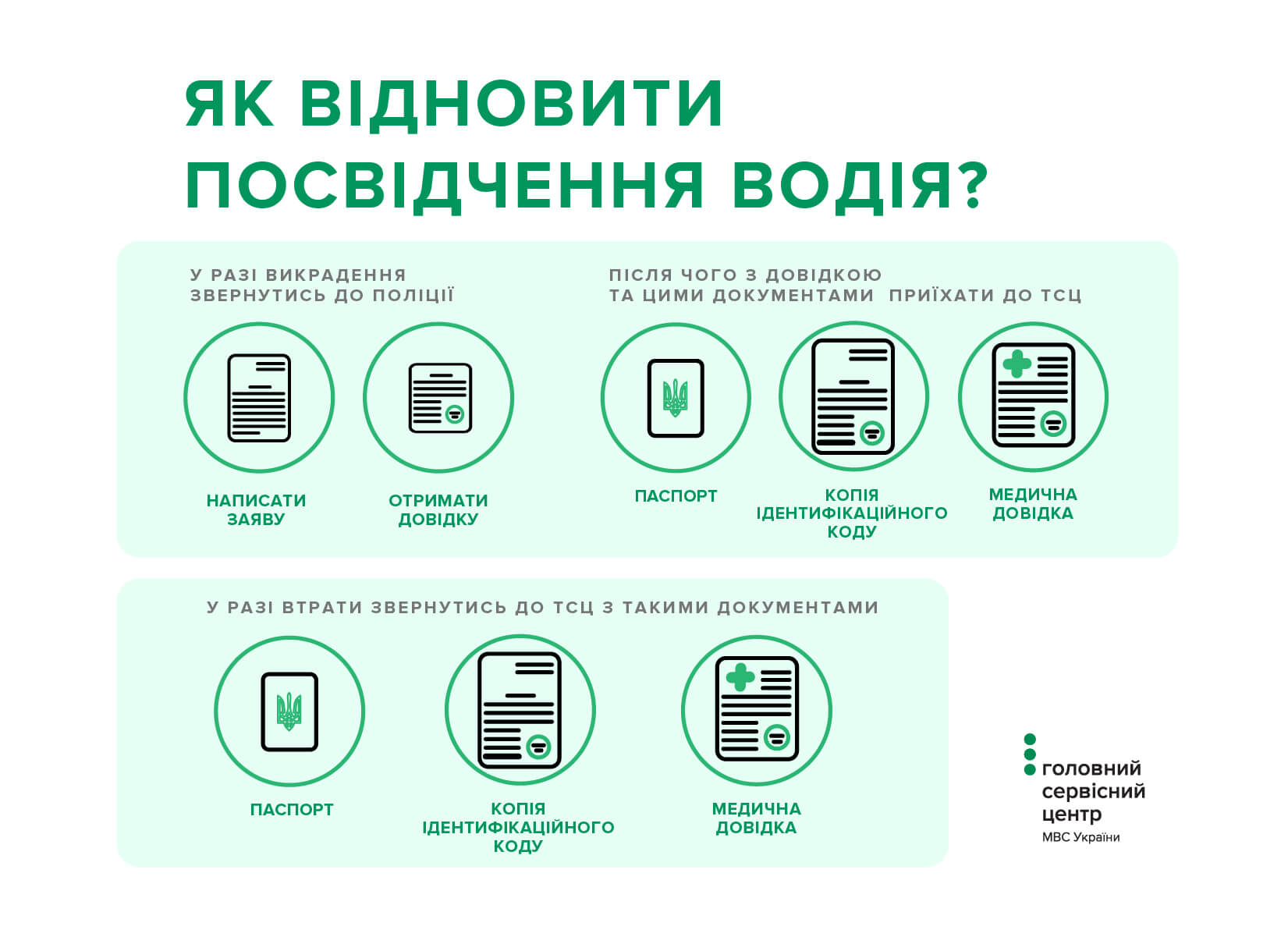 ЯК ВІДНОВИТИ ПОСВІДЧЕННЯ ВОДІЯ?

У РАЗІ ВИКРАДЕННЯ ЗВЕРНУТИСЬ ДО ПОЛІЦІЇ

НАПИСАТИ ЗАЯВУ

ОТРИМАТИ ДОВІДКУ

ПІСЛЯ ЧОГО З ДОВІДКОЮ ТА ЦИМИ ДОКУМЕНТАМИ ПРИЇХАТИ ДО ТСЦ

ПАСПОРТ

КОПІЯ ІДЕНТИФІКАЦІЙНОГО КОДУ

МЕДИЧНА ДОВІДКА

У РАЗІ ВТРАТИ ЗВЕРНУТИСЬ ДО ТСЦ З ТАКИМИ ДОКУМЕНТАМИ

ПАСПОРТ

КОПІЯ ІДЕНТИФІКАЦІЙНОГО КОДУ

МЕДИЧНА ДОВІДКА

головний сервісний центр
МВС України